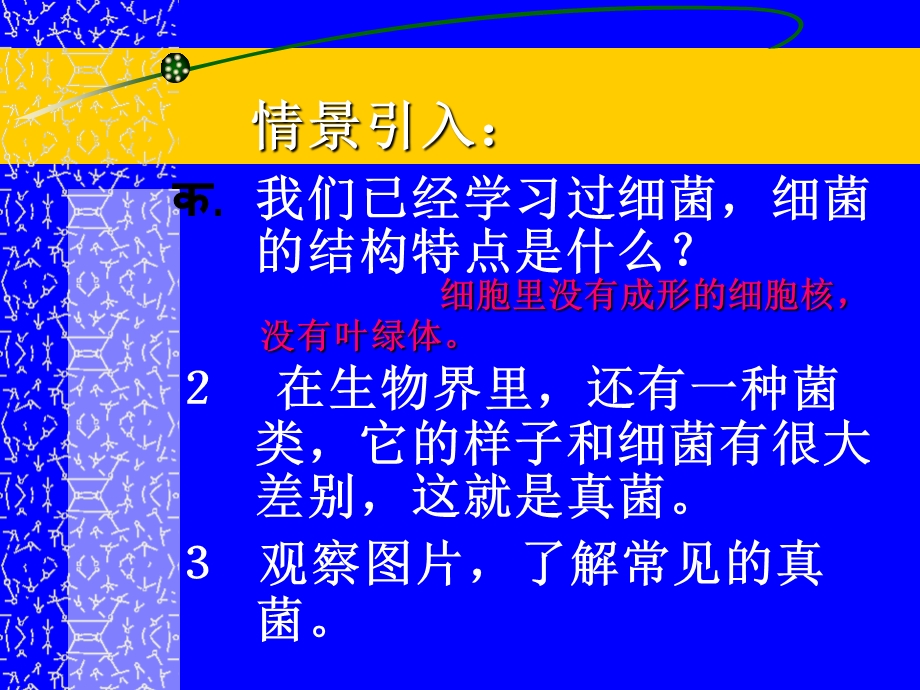 情景引入：

क. 我们已经学习过细菌，细菌的结构特点是什么？

细胞里没有成形的细胞核，没有叶绿体。

2　在生物界里，还有一种菌类，它的样子和细菌有很大差别，这就是真菌。

3　观察图片，了解常见的真菌。